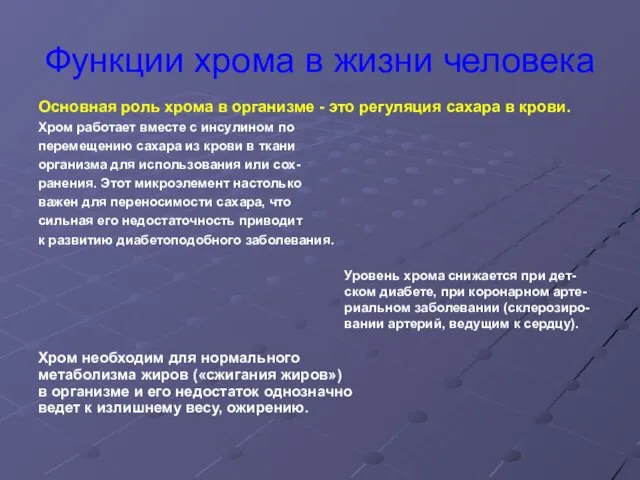 Функции хрома в жизни человека

Основная роль хрома в организме - это регуляция сахара в крови.

Хром работает вместе с инсулином по перемещению сахара из крови в ткани организма для использования или сохранения. Этот микроэлемент настолько важен для переносимости сахара, что сильная его недостаточность приводит к развитию диабетоподобного заболевания.

Уровень хрома снижается при детском диабете, при коронарном артериальном заболевании (склерозировании артерий, ведущим к сердцу).

Хром необходим для нормального метаболизма жиров («сжигания жиров») в организме и его недостаток однозначно ведет к излишнему весу, ожирению.